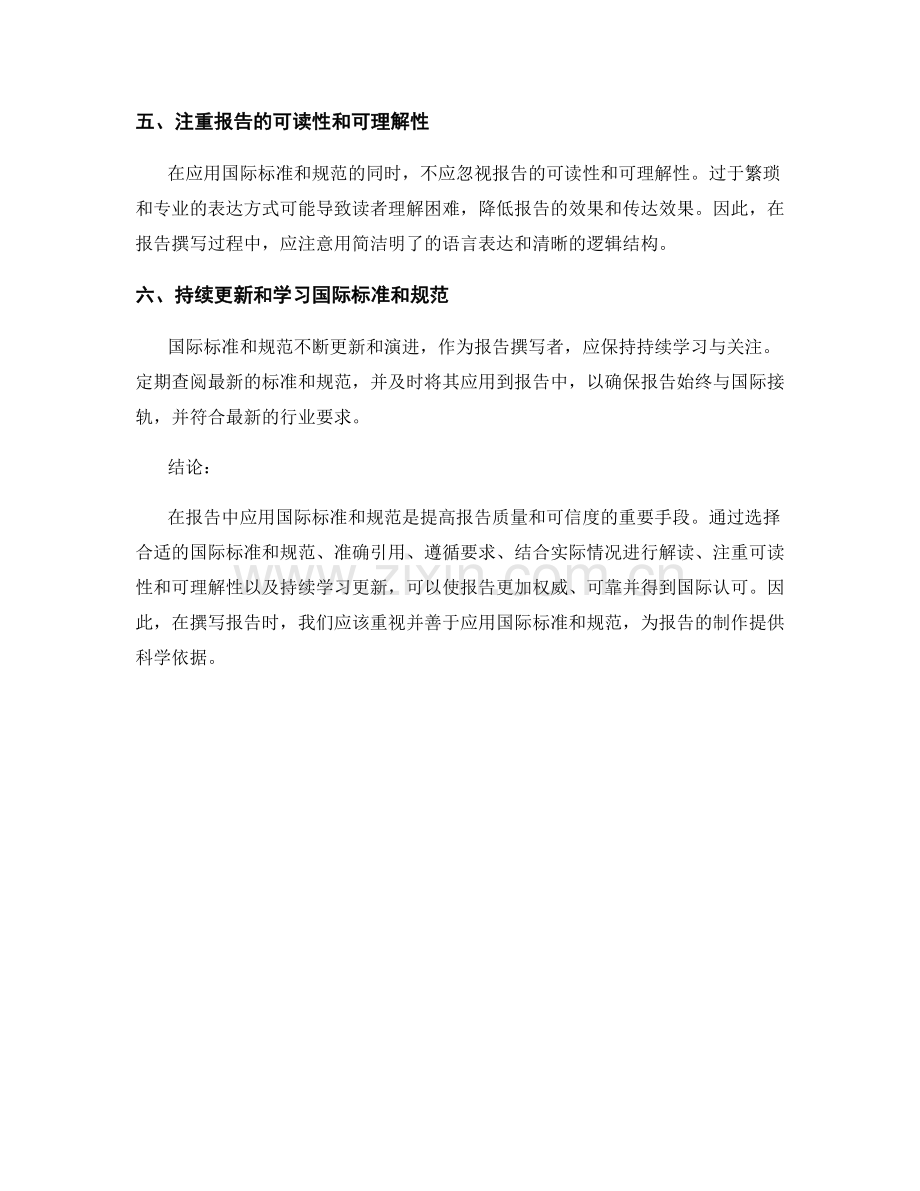 五、注重报告的可读性和可理解性

在应用国际标准和规范的同时，不应忽视报告的可读性和可理解性。过于繁琐和专业的表达方式可能导致读者理解困难，降低报告的效果和传达效果。因此，在报告撰写过程中，应注意用简洁明了的语言表达和清晰的逻辑结构。

六、持续更新和学习国际标准和规范

国际标准和规范不断更新和演进，作为报告撰写者，应保持持续学习与关注。定期查阅最新的标准和规范，并及时将其应用到报告中，以确保报告始终与国际接轨，并符合最新的行业要求。

结论：

在报告中应用国际标准和规范是提高报告质量和可信度的重要手段。通过选择合适的国际标准和规范、准确引用、遵循要求、结合实际情况进行解读、注重可读性和可理解性以及持续学习更新，可以使报告更加权威、可靠并得到国际认可。因此，在撰写报告时，我们应该重视并善于应用国际标准和规范，为报告的制作提供科学依据。

zixin.com.cn